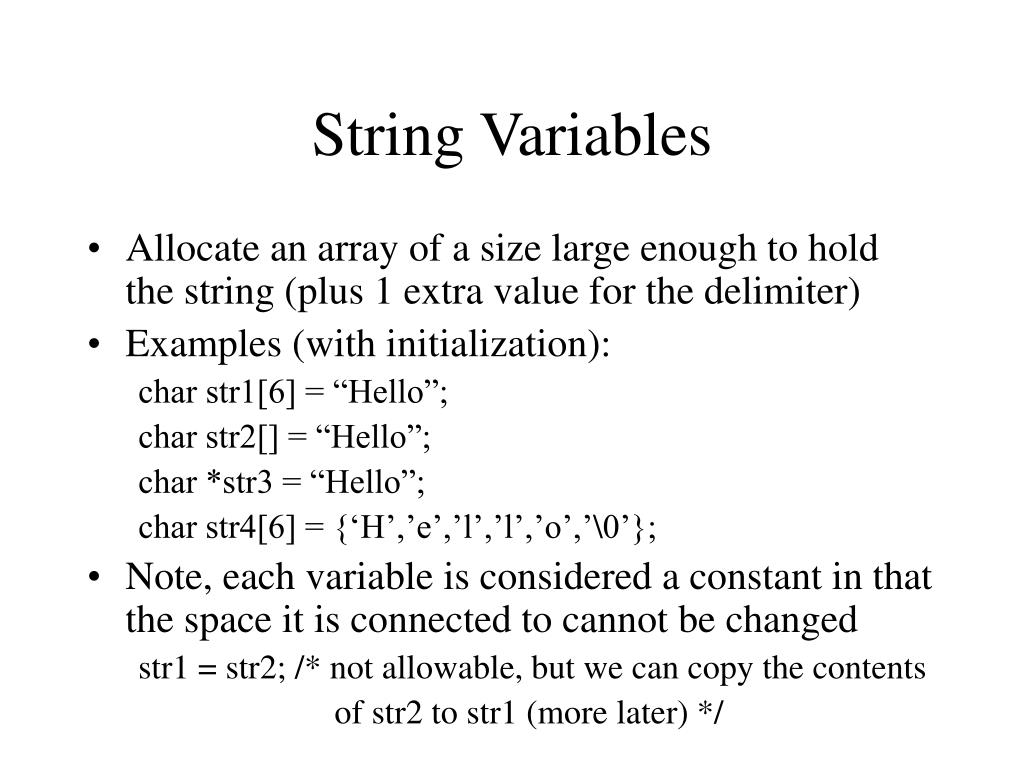 String Variables

• Allocate an array of a size large enough to hold the string (plus 1 extra value for the delimiter)

• Examples (with initialization):

char str1[6] = “Hello”;

char str2[] = “Hello”;

char *str3 = “Hello”;

char str4[6] = {‘H’,’e’,’l’,’l’,’o’,’\0’};

• Note, each variable is considered a constant in that the space it is connected to cannot be changed

str1 = str2; /* not allowable, but we can copy the contents of str2 to str1 (more later) */